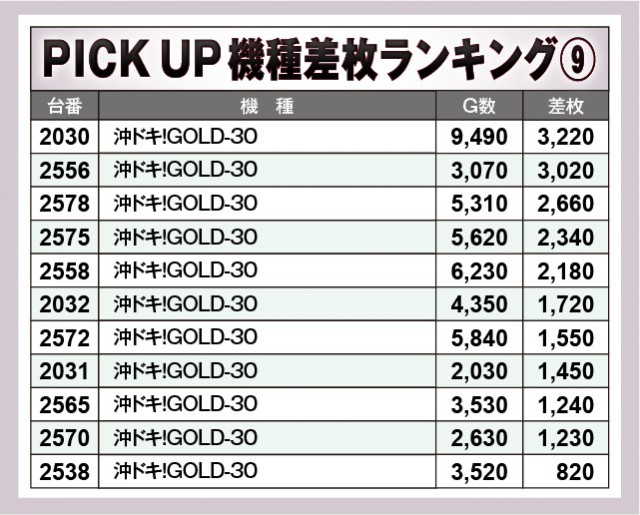 PICK UP 機種差枚ランキング⑨

| 台番 | 機　種 | G数 | 差枚 |
|---|---|---|---|
| 2030 | 沖ドキ!GOLD-30 | 9,490 | 3,220 |
| 2556 | 沖ドキ!GOLD-30 | 3,070 | 3,020 |
| 2578 | 沖ドキ!GOLD-30 | 5,310 | 2,660 |
| 2575 | 沖ドキ!GOLD-30 | 5,620 | 2,340 |
| 2558 | 沖ドキ!GOLD-30 | 6,230 | 2,180 |
| 2032 | 沖ドキ!GOLD-30 | 4,350 | 1,720 |
| 2572 | 沖ドキ!GOLD-30 | 5,840 | 1,550 |
| 2031 | 沖ドキ!GOLD-30 | 2,030 | 1,450 |
| 2565 | 沖ドキ!GOLD-30 | 3,530 | 1,240 |
| 2570 | 沖ドキ!GOLD-30 | 2,630 | 1,230 |
| 2538 | 沖ドキ!GOLD-30 | 3,520 | 820 |